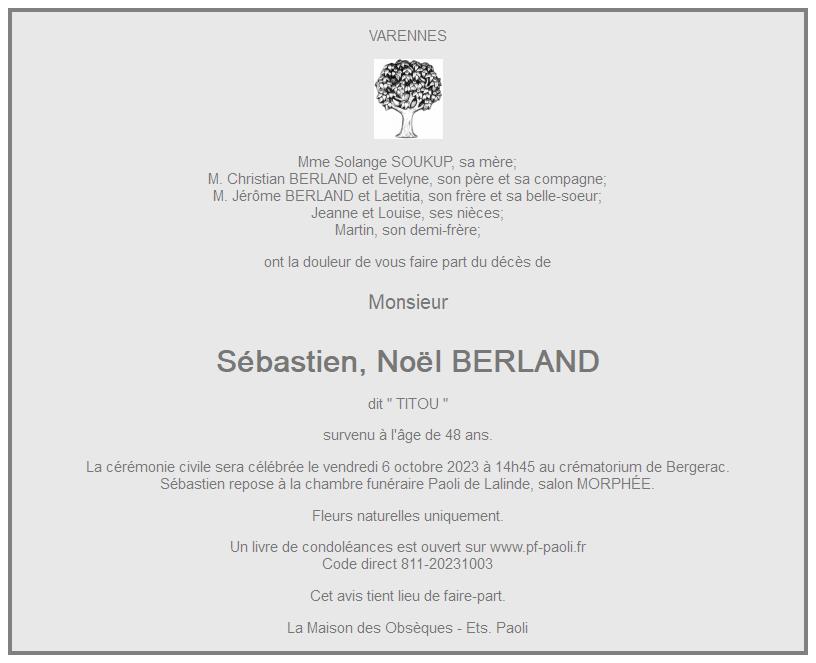 VARENNES

Mme Solange SOUKUP, sa mère;
M. Christian BERLAND et Evelyne, son père et sa compagne;
M. Jérôme BERLAND et Laetitia, son frère et sa belle-soeur;
Jeanne et Louise, ses nièces;
Martin, son demi-frère;

ont la douleur de vous faire part du décès de

Monsieur

Sébastien, Noël BERLAND

dit " TITOU "

survenu à l'âge de 48 ans.

La cérémonie civile sera célébrée le vendredi 6 octobre 2023 à 14h45 au crématorium de Bergerac.
Sébastien repose à la chambre funéraire Paoli de Lalinde, salon MORPHÉE.

Fleurs naturelles uniquement.

Un livre de condoléances est ouvert sur www.pf-paoli.fr
Code direct 811-20231003

Cet avis tient lieu de faire-part.

La Maison des Obsèques - Ets. Paoli